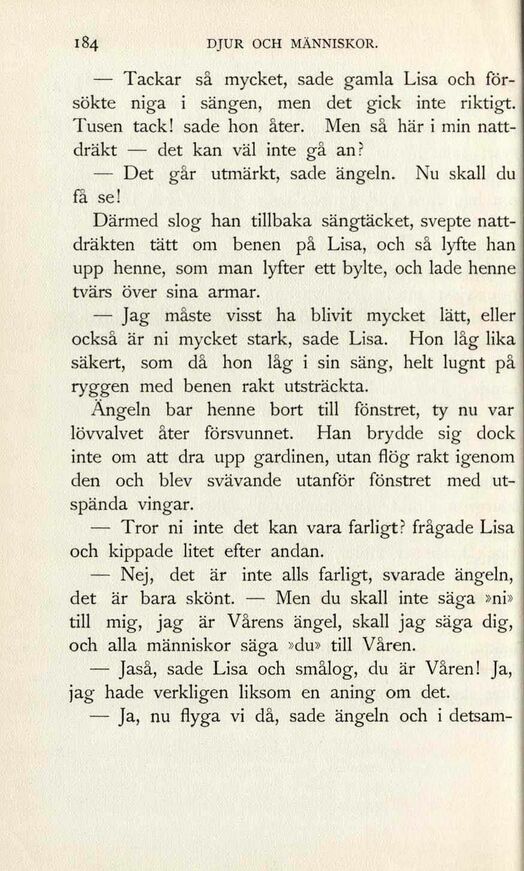 184 DJUR OCH MÄNNISKOR.

— Tackar så mycket, sade gamla Lisa och försökte niga i sängen, men det gick inte riktigt. Tusen tack! sade hon åter. Men så här i min nattdräkt — det kan väl inte gå an?

— Det går utmärkt, sade ängeln. Nu skall du få se!

Därmed slog han tillbaka sängtäcket, svepte nattdräkten tätt om benen på Lisa, och så lyfte han upp henne, som man lyfter ett bylte, och lade henne tvärs över sina armar.

— Jag måste visst ha blivit mycket lätt, eller också är ni mycket stark, sade Lisa. Hon låg lika säkert, som då hon låg i sin säng, helt lugnt på ryggen med benen rakt utsträckta.

Ängeln bar henne bort till fönstret, ty nu var lövvalvet åter försvunnet. Han brydde sig dock inte om att dra upp gardinen, utan flög rakt igenom den och blev svävande utanför fönstret med utspända vingar.

— Tror ni inte det kan vara farligt? frågade Lisa och kippade litet efter andan.

— Nej, det är inte alls farligt, svarade ängeln, det är bara skönt. — Men du skall inte säga »ni» till mig, jag är Vårens ängel, skall jag säga dig, och alla människor säga »du» till Våren.

— Jaså, sade Lisa och smålog, du är Våren! Ja, jag hade verkligen liksom en aning om det.

— Ja, nu flyga vi då, sade ängeln och i detsam-